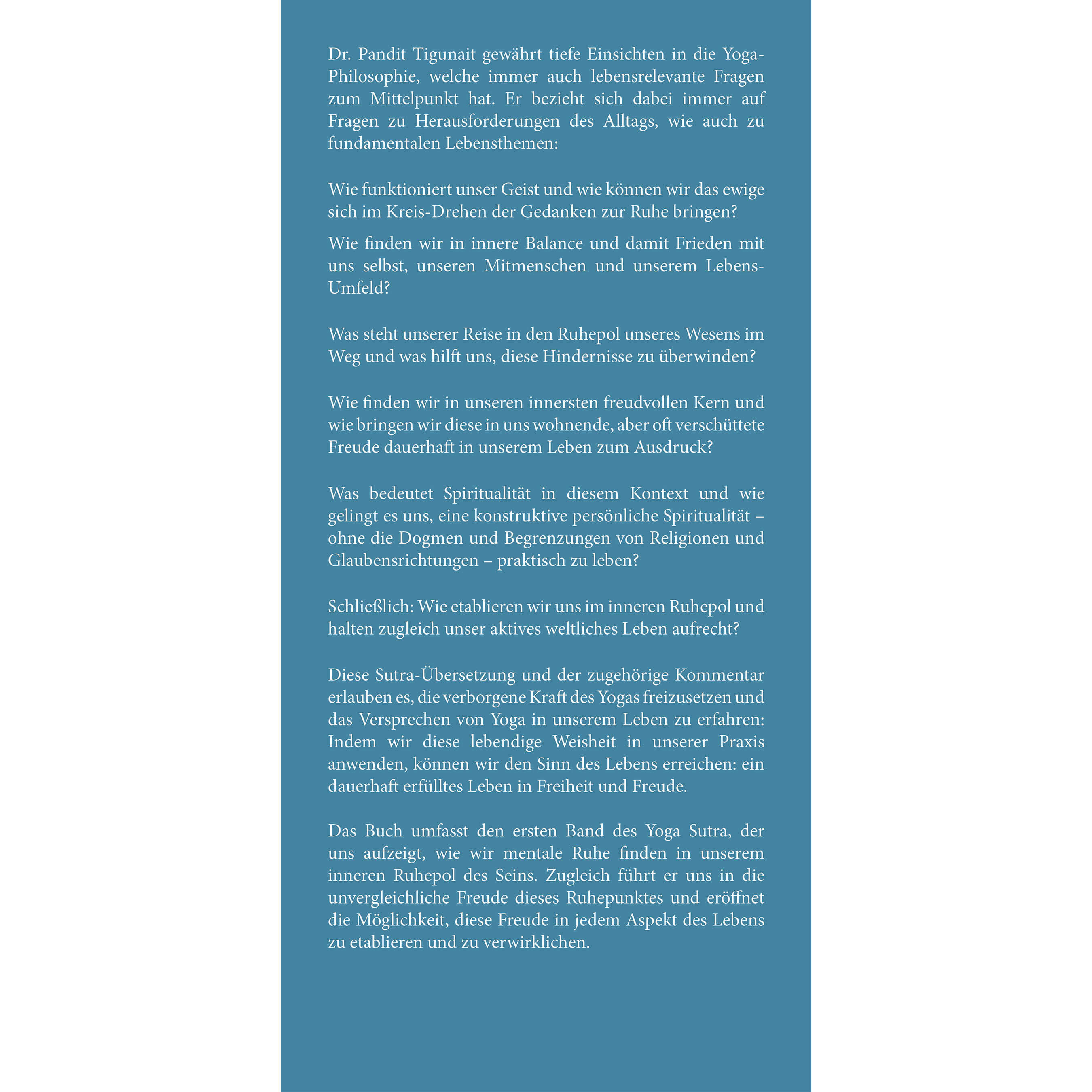 Dr. Pandit Tigunait gewährt tiefe Einsichten in die Yoga-Philosophie, welche immer auch lebensrelevante Fragen zum Mittelpunkt hat. Er bezieht sich dabei immer auf Fragen zu Herausforderungen des Alltags, wie auch zu fundamentalen Lebensthemen:

Wie funktioniert unser Geist und wie können wir das ewige sich im Kreis-Drehen der Gedanken zur Ruhe bringen?

Wie finden wir in innere Balance und damit Frieden mit uns selbst, unseren Mitmenschen und unserem Lebens-Umfeld?

Was steht unserer Reise in den Ruhepol unseres Wesens im Weg und was hilft uns, diese Hindernisse zu überwinden?

Wie finden wir in unseren innersten freudvollen Kern und wie bringen wir diese in uns wohnende, aber oft verschüttete Freude dauerhaft in unserem Leben zum Ausdruck?

Was bedeutet Spiritualität in diesem Kontext und wie gelingt es uns, eine konstruktive persönliche Spiritualität – ohne die Dogmen und Begrenzungen von Religionen und Glaubensrichtungen – praktisch zu leben?

Schließlich: Wie etablieren wir uns im inneren Ruhepol und halten zugleich unser aktives weltliches Leben aufrecht?

Diese Sutra-Übersetzung und der zugehörige Kommentar erlauben es, die verborgene Kraft des Yogas freizusetzen und das Versprechen von Yoga in unserem Leben zu erfahren: Indem wir diese lebendige Weisheit in unserer Praxis anwenden, können wir den Sinn des Lebens erreichen: ein dauerhaft erfülltes Leben in Freiheit und Freude.

Das Buch umfasst den ersten Band des Yoga Sutra, der uns aufzeigt, wie wir mentale Ruhe finden in unserem inneren Ruhepol des Seins. Zugleich führt er uns in die unvergleichliche Freude dieses Ruhepunktes und eröffnet die Möglichkeit, diese Freude in jedem Aspekt des Lebens zu etablieren und zu verwirklichen.